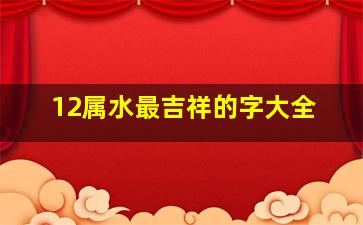 12属水最吉祥的字大全